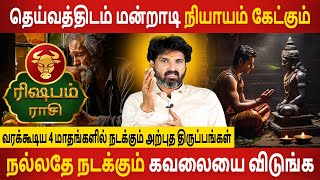 தெய்வத்திடம் மன்றாடி நியாயம் கேட்கும்

ரிஷபம் ராசி

வரக்கூடிய 4 மாதங்களில் நடக்கும் அற்புத திருப்பங்கள்

நல்லதே நடக்கும் கவலையை விடுங்க